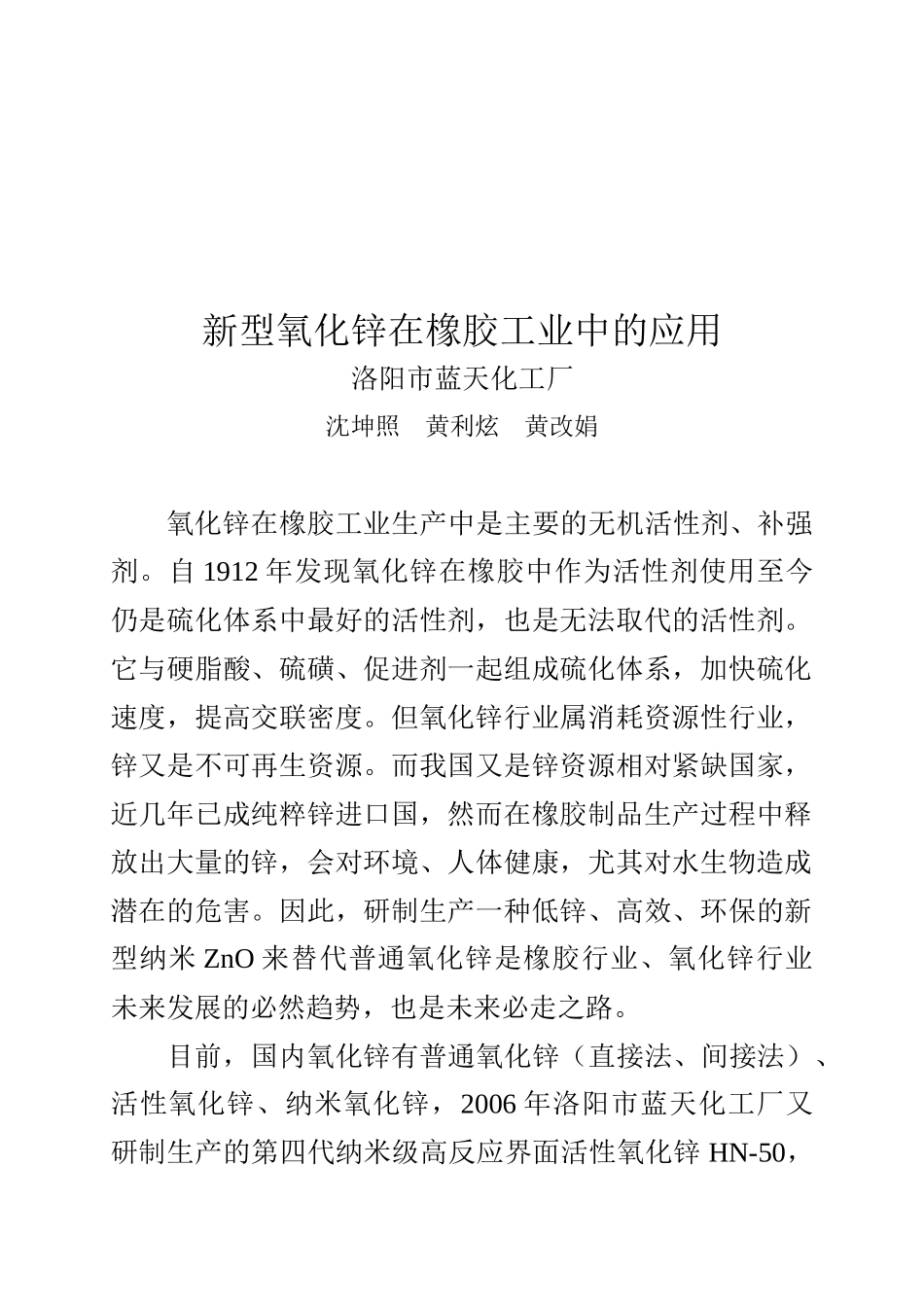 新型氧化锌在橡胶工业中的应用

洛阳市蓝天化工厂

沈坤照　黄利炫　黄改娟

氧化锌在橡胶工业生产中是主要的无机活性剂、补强剂。自 1912 年发现氧化锌在橡胶中作为活性剂使用至今仍是硫化体系中最好的活性剂，也是无法取代的活性剂。它与硬脂酸、硫磺、促进剂一起组成硫化体系，加快硫化速度，提高交联密度。但氧化锌行业属消耗资源性行业，锌又是不可再生资源。而我国又是锌资源相对紧缺国家，近几年已成纯粹锌进口国，然而在橡胶制品生产过程中释放出大量的锌，会对环境、人体健康，尤其对水生物造成潜在的危害。因此，研制生产一种低锌、高效、环保的新型纳米 ZnO 来替代普通氧化锌是橡胶行业、氧化锌行业未来发展的必然趋势，也是未来必走之路。

目前，国内氧化锌有普通氧化锌（直接法、间接法）、活性氧化锌、纳米氧化锌，2006 年洛阳市蓝天化工厂又研制生产的第四代纳米级高反应界面活性氧化锌 HN-50，